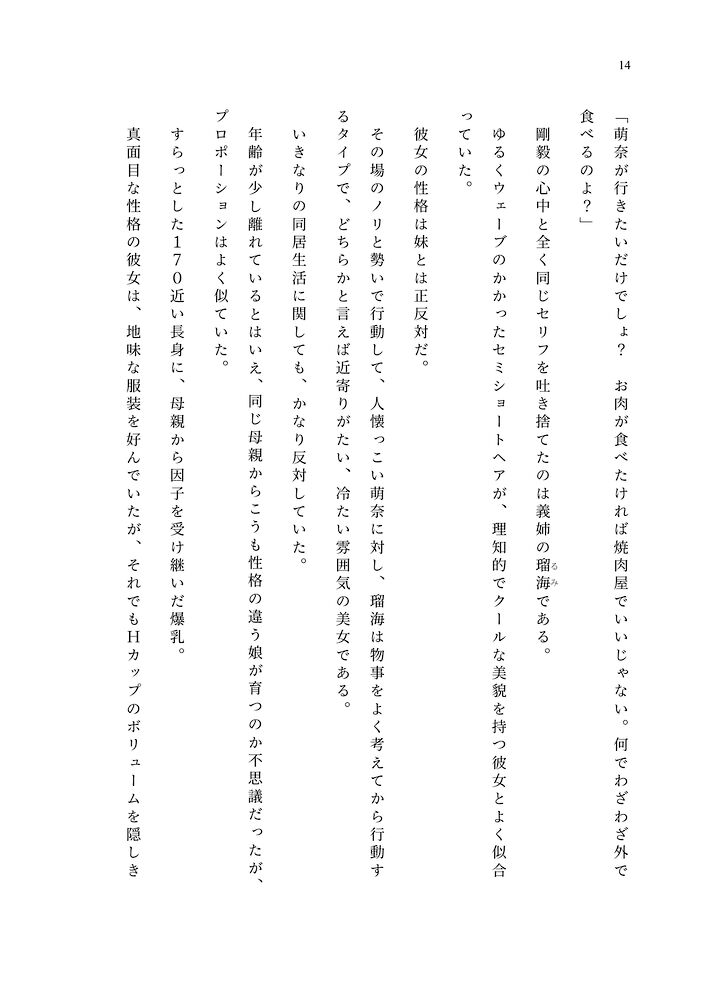 14

「萌奈が行きたいだけでしょ？　お肉が食べたければ焼肉屋でいいじゃない。何でわざわざ外で食べるのよ？」

剛毅の心中と全く同じセリフを吐き捨てたのは義姉の瑠海（るみ）である。

ゆるくウェーブのかかったセミショートヘアが、理知的でクールな美貌を持つ彼女とよく似合っていた。

彼女の性格は妹とは正反対だ。

その場のノリと勢いで行動して、人懐っこい萌奈に対し、瑠海は物事をよく考えてから行動するタイプで、どちらかと言えば近寄りがたい、冷たい雰囲気の美女である。

いきなりの同居生活に関しても、かなり反対していた。

年齢が少し離れているとはいえ、同じ母親からこうも性格の違う娘が育つのか不思議だったが、プロポーションはよく似ていた。

すらっとした170近い長身に、母親から因子を受け継いだ爆乳。

真面目な性格の彼女は、地味な服装を好んでいたが、それでもHカップのボリュームを隠しき